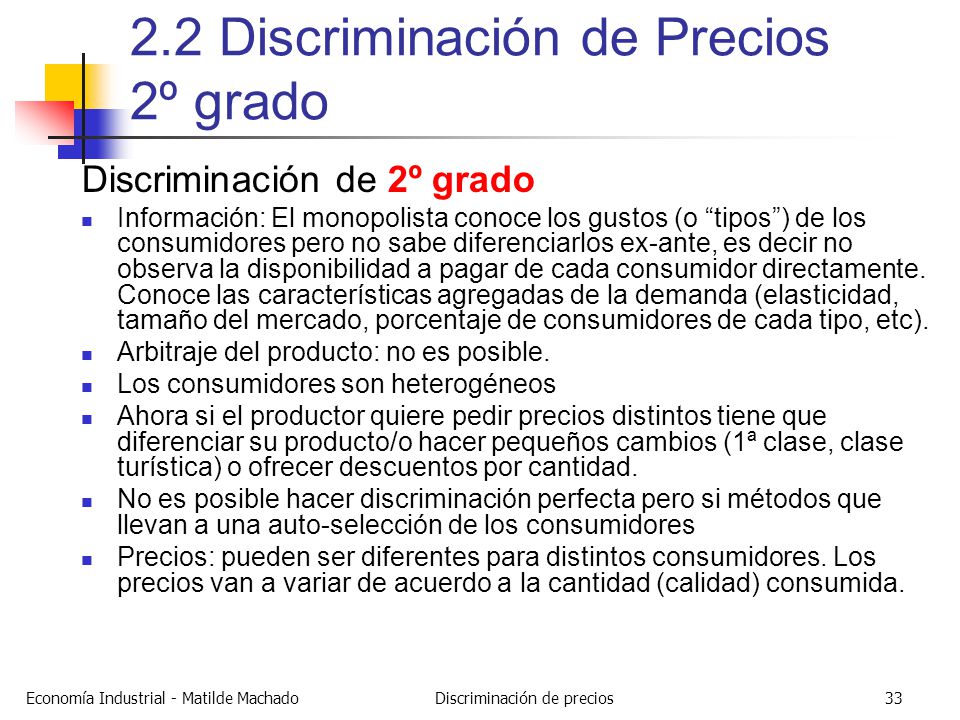 2.2 Discriminación de Precios 2º grado

Discriminación de 2º grado

- Información: El monopolista conoce los gustos (o “tipos”) de los consumidores pero no sabe diferenciarlos ex-ante, es decir no observa la disponibilidad a pagar de cada consumidor directamente. Conoce las características agregadas de la demanda (elasticidad, tamaño del mercado, porcentaje de consumidores de cada tipo, etc).
- Arbitraje del producto: no es posible.
- Los consumidores son heterogéneos
- Ahora si el productor quiere pedir precios distintos tiene que diferenciar su producto/o hacer pequeños cambios (1ª clase, clase turística) o ofrecer descuentos por cantidad.
- No es posible hacer discriminación perfecta pero si métodos que llevan a una auto-selección de los consumidores
- Precios: pueden ser diferentes para distintos consumidores. Los precios van a variar de acuerdo a la cantidad (calidad) consumida.

Economía Industrial - Matilde Machado

Discriminación de precios

33